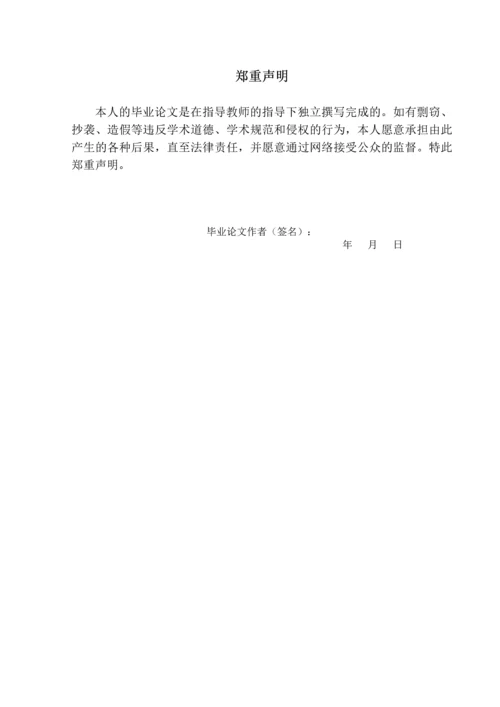 郑重声明

本人的毕业论文是在指导教师的指导下独立撰写完成的。如有剽窃、抄袭、造假等违反学术道德、学术规范和侵权的行为，本人愿意承担由此产生的各种后果，直至法律责任，并愿意通过网络接受公众的监督。特此郑重声明。

毕业论文作者（签名）：

年　月　日